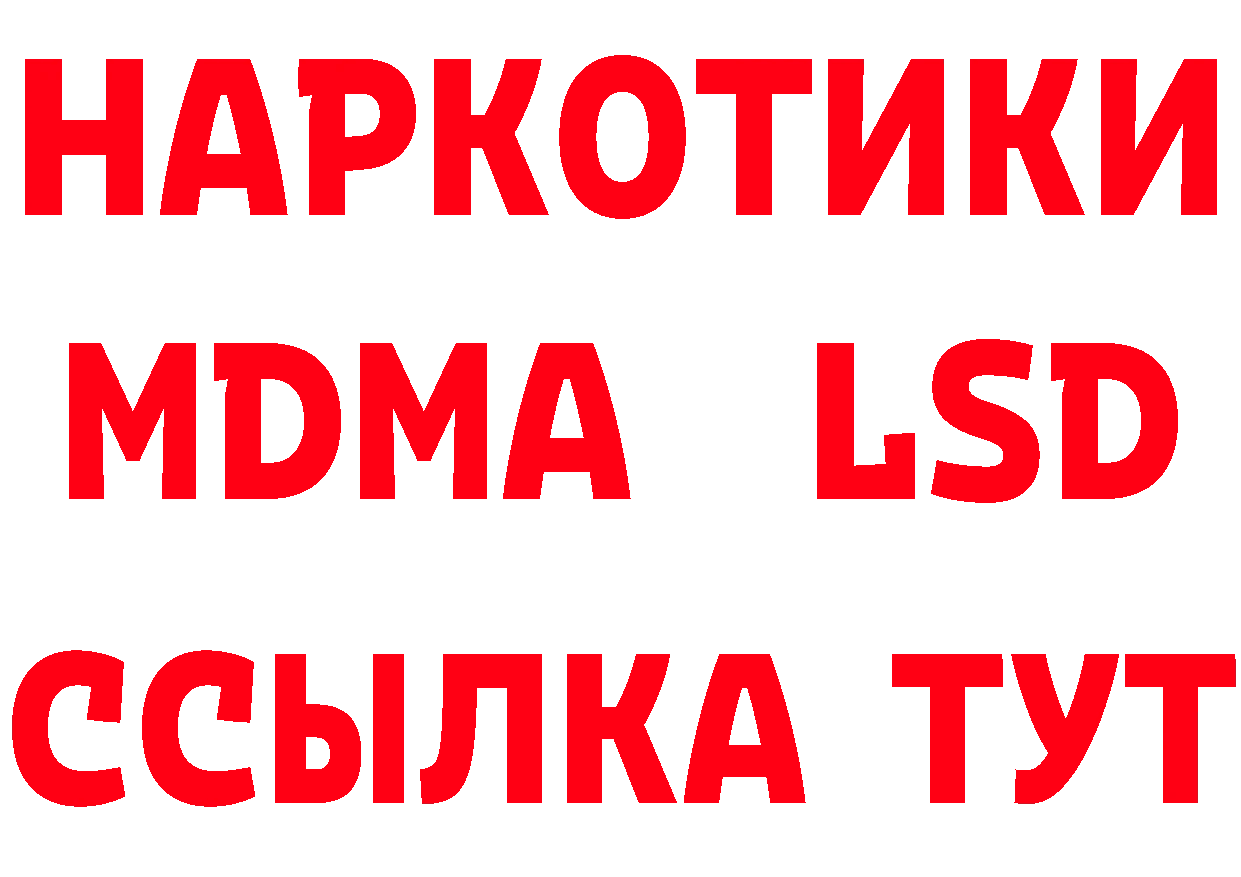 НАРКОТИКИ
MDMA LSD
ССЫЛКА ТУТ